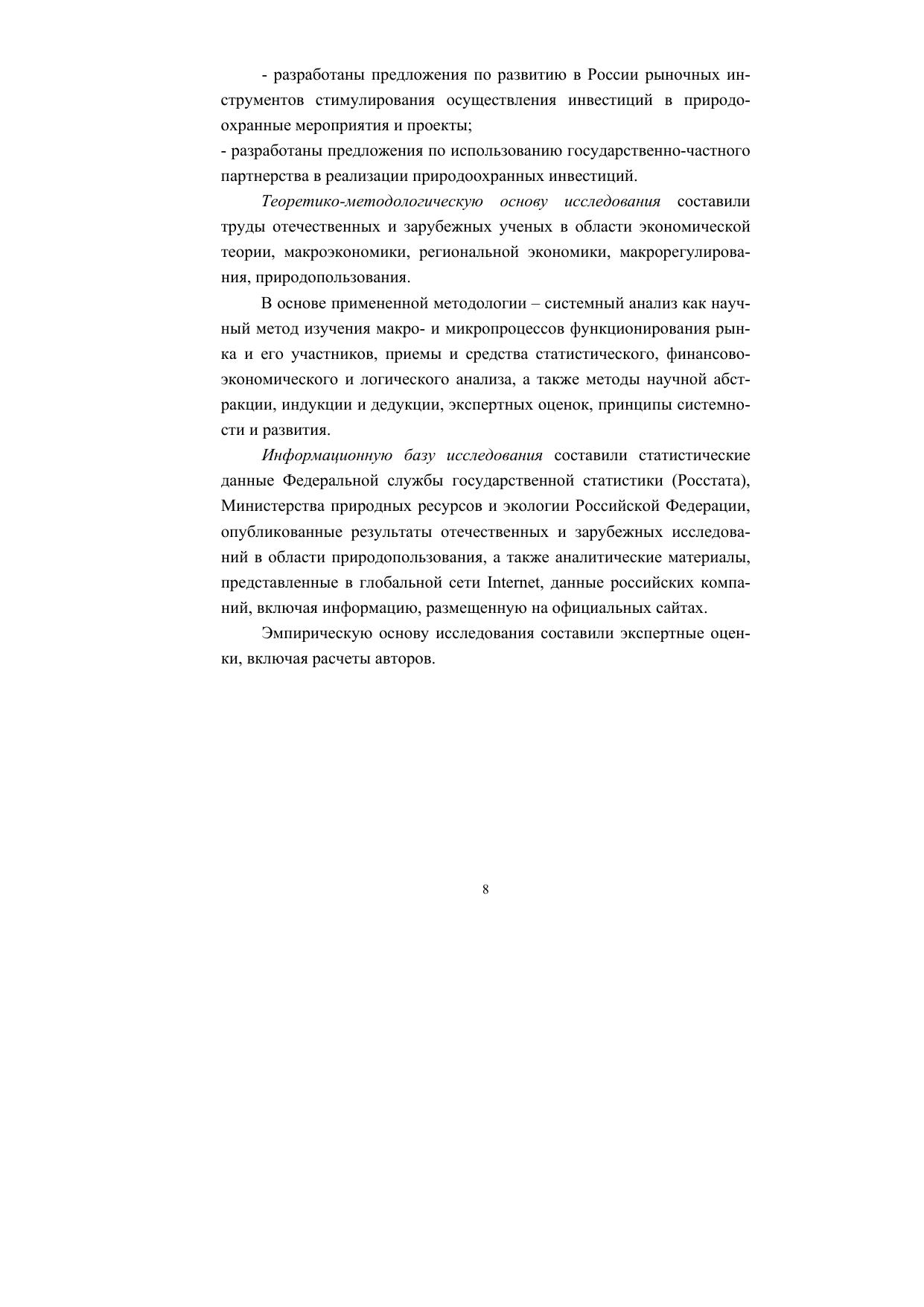 - разработаны предложения по развитию в России рыночных инструментов стимулирования осуществления инвестиций в природоохранные мероприятия и проекты;
- разработаны предложения по использованию государственно-частного партнерства в реализации природоохранных инвестиций.

Теоретико-методологическую основу исследования составили труды отечественных и зарубежных ученых в области экономической теории, макроэкономики, региональной экономики, макрорегулирования, природопользования.

В основе примененной методологии – системный анализ как научный метод изучения макро- и микропроцессов функционирования рынка и его участников, приемы и средства статистического, финансово-экономического и логического анализа, а также методы научной абстракции, индукции и дедукции, экспертных оценок, принципы системности и развития.

Информационную базу исследования составили статистические данные Федеральной службы государственной статистики (Росстата), Министерства природных ресурсов и экологии Российской Федерации, опубликованные результаты отечественных и зарубежных исследований в области природопользования, а также аналитические материалы, представленные в глобальной сети Internet, данные российских компаний, включая информацию, размещенную на официальных сайтах.

Эмпирическую основу исследования составили экспертные оценки, включая расчеты авторов.

8